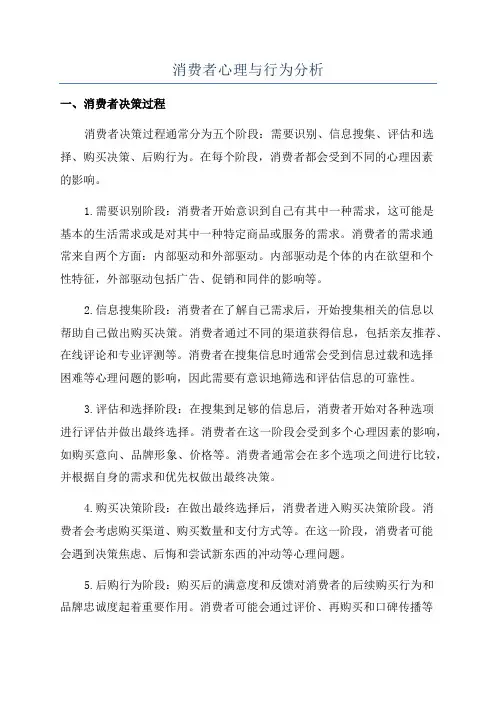 消费者心理与行为分析

一、消费者决策过程

消费者决策过程通常分为五个阶段：需要识别、信息搜集、评估和选择、购买决策、后购行为。在每个阶段，消费者都会受到不同的心理因素的影响。

1.需要识别阶段：消费者开始意识到自己有其中一种需求，这可能是基本的生活需求或是对其中一种特定商品或服务的需求。消费者的需求通常来自两个方面：内部驱动和外部驱动。内部驱动是个体的内在欲望和个性特征，外部驱动包括广告、促销和同伴的影响等。

2.信息搜集阶段：消费者在了解自己需求后，开始搜集相关的信息以帮助自己做出购买决策。消费者通过不同的渠道获得信息，包括亲友推荐、在线评论和专业评测等。消费者在搜集信息时通常会受到信息过载和选择困难等心理问题的影响，因此需要有意识地筛选和评估信息的可靠性。

3.评估和选择阶段：在搜集到足够的信息后，消费者开始对各种选项进行评估并做出最终选择。消费者在这一阶段会受到多个心理因素的影响，如购买意向、品牌形象、价格等。消费者通常会在多个选项之间进行比较，并根据自身的需求和优先权做出最终决策。

4.购买决策阶段：在做出最终选择后，消费者进入购买决策阶段。消费者会考虑购买渠道、购买数量和支付方式等。在这一阶段，消费者可能会遇到决策焦虑、后悔和尝试新东西的冲动等心理问题。

5.后购行为阶段：购买后的满意度和反馈对消费者的后续购买行为和品牌忠诚度起着重要作用。消费者可能会通过评价、再购买和口碑传播等